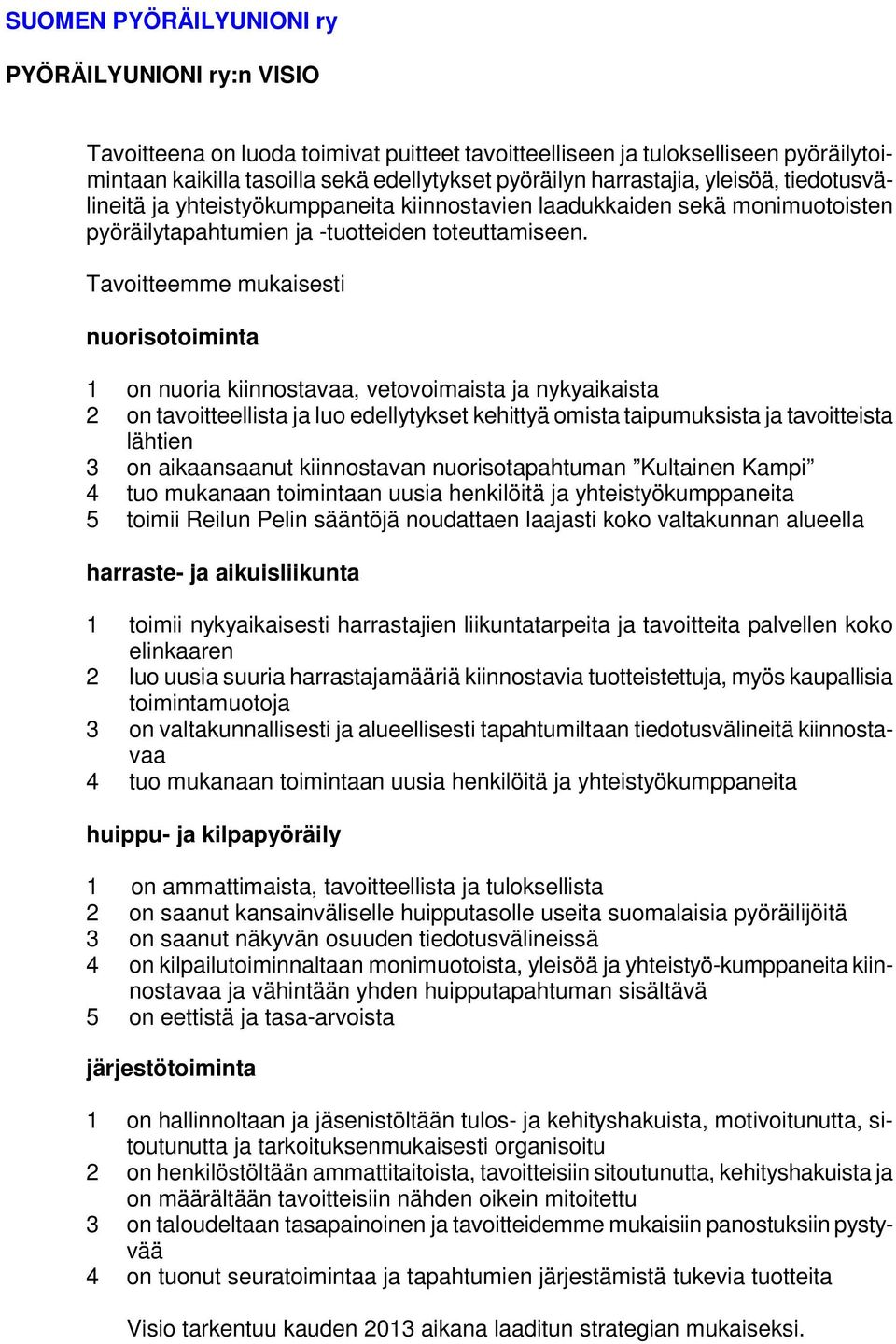 SUOMEN PYÖRÄILYUNIONI ry

PYÖRÄILYUNIONI ry:n VISIO

Tavoitteena on luoda toimivat puitteet tavoitteelliseen ja tulokselliseen pyöräilytoimintaan kaikilla tasoilla sekä edellytykset pyöräilyn harrastajia, yleisöä, tiedotusvälineitä ja yhteistyökumppaneita kiinnostavien laadukkaiden sekä monimuotoisten pyöräilytapahtumien ja -tuotteiden toteuttamiseen.

Tavoitteemme mukaisesti

nuorisotoiminta

1 on nuoria kiinnostavaa, vetovoimaista ja nykyaikaista
2 on tavoitteellista ja luo edellytykset kehittyä omista taipumuksista ja tavoitteista lähtien
3 on aikaansaanut kiinnostavan nuorisotapahtuman ”Kultainen Kampi”
4 tuo mukanaan toimintaan uusia henkilöitä ja yhteistyökumppaneita
5 toimii Reilun Pelin sääntöjä noudattaen laajasti koko valtakunnan alueella

harraste- ja aikuisliikunta

1 toimii nykyaikaisesti harrastajien liikuntatarpeita ja tavoitteita palvellen koko elinkaaren
2 luo uusia suuria harrastajamääriä kiinnostavia tuotteistettuja, myös kaupallisia toimintamuotoja
3 on valtakunnallisesti ja alueellisesti tapahtumiltaan tiedotusvälineitä kiinnostavaa
4 tuo mukanaan toimintaan uusia henkilöitä ja yhteistyökumppaneita

huippu- ja kilpapyöräily

1 on ammattimaista, tavoitteellista ja tuloksellista
2 on saanut kansainväliselle huipputasolle useita suomalaisia pyöräilijöitä
3 on saanut näkyvän osuuden tiedotusvälineissä
4 on kilpailutoiminnaltaan monimuotoista, yleisöä ja yhteistyö-kumppaneita kiinnostavaa ja vähintään yhden huipputapahtuman sisältävä
5 on eettistä ja tasa-arvoista

järjestötoiminta

1 on hallinnoltaan ja jäsenistöltään tulos- ja kehityshakuista, motivoitunutta, sitoutunutta ja tarkoituksenmukaisesti organisoitu
2 on henkilöstöltään ammattitaitoista, tavoitteisiin sitoutunutta, kehityshakuista ja on määrältään tavoitteisiin nähden oikein mitoitettu
3 on taloudeltaan tasapainoinen ja tavoitteidemme mukaisiin panostuksiin pystyvää
4 on tuonut seuratoimintaa ja tapahtumien järjestämistä tukevia tuotteita

Visio tarkentuu kauden 2013 aikana laaditun strategian mukaiseksi.